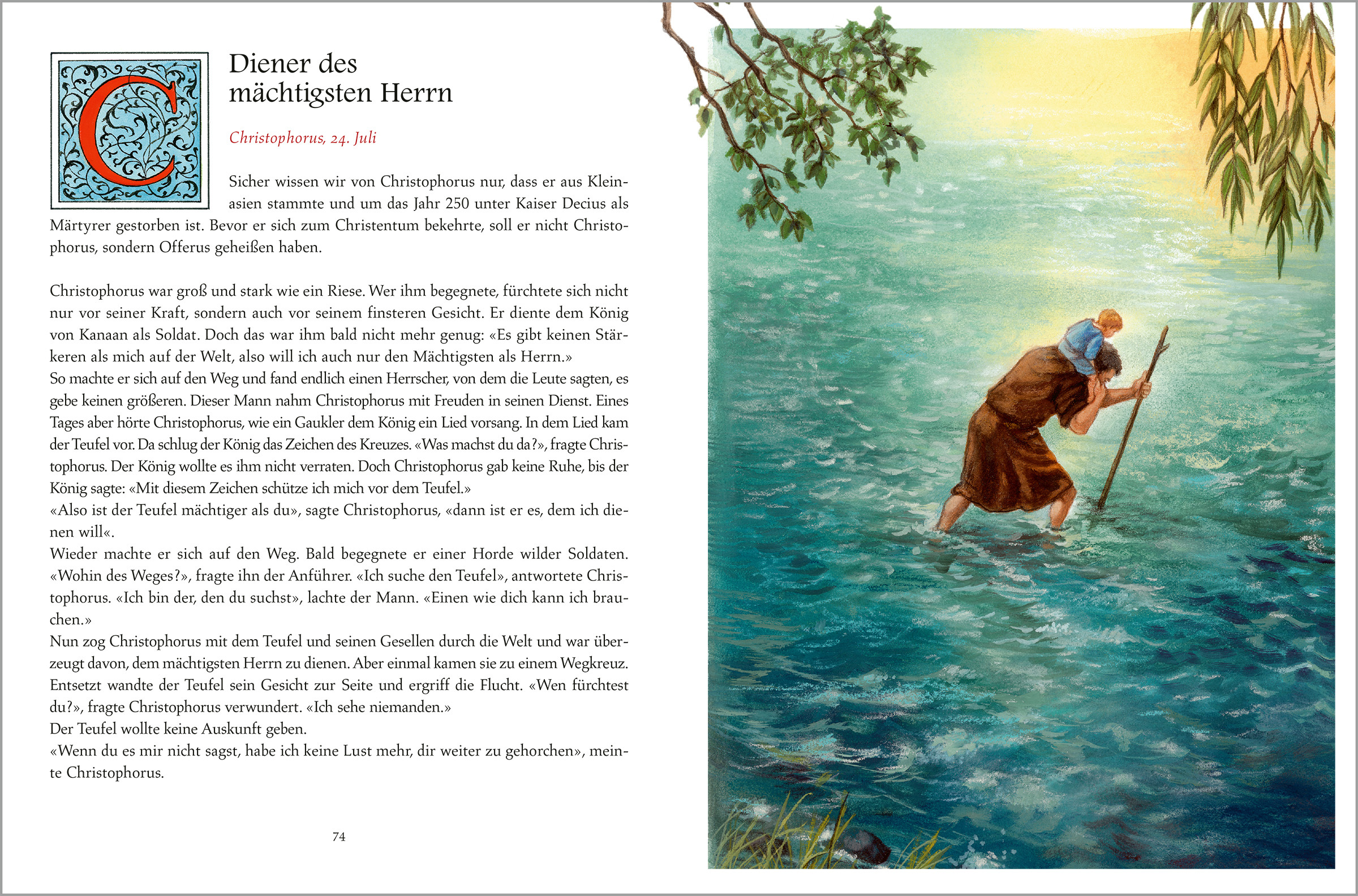 C

Diener des mächtigsten Herrn

Christophorus, 24. Juli

Sicher wissen wir von Christophorus nur, dass er aus Kleinasien stammte und um das Jahr 250 unter Kaiser Decius als Märtyrer gestorben ist. Bevor er sich zum Christentum bekehrte, soll er nicht Christophorus, sondern Offerus geheißen haben.

Christophorus war groß und stark wie ein Riese. Wer ihm begegnete, fürchtete sich nicht nur vor seiner Kraft, sondern auch vor seinem finsteren Gesicht. Er diente dem König von Kanaan als Soldat. Doch das war ihm bald nicht mehr genug: «Es gibt keinen Stärkeren als mich auf der Welt, also will ich auch nur den Mächtigsten als Herrn.»
So machte er sich auf den Weg und fand endlich einen Herrscher, von dem die Leute sagten, es gebe keinen größeren. Dieser Mann nahm Christophorus mit Freuden in seinen Dienst. Eines Tages aber hörte Christophorus, wie ein Gaukler dem König ein Lied vorsang. In dem Lied kam der Teufel vor. Da schlug der König das Zeichen des Kreuzes. «Was machst du da?», fragte Christophorus. Der König wollte es ihm nicht verraten. Doch Christophorus gab keine Ruhe, bis der König sagte: «Mit diesem Zeichen schütze ich mich vor dem Teufel.»
«Also ist der Teufel mächtiger als du», sagte Christophorus, «dann ist er es, dem ich dienen will«.
Wieder machte er sich auf den Weg. Bald begegnete er einer Horde wilder Soldaten. «Wohin des Weges?», fragte ihn der Anführer. «Ich suche den Teufel», antwortete Christophorus. «Ich bin der, den du suchst», lachte der Mann. «Einen wie dich kann ich brauchen.»
Nun zog Christophorus mit dem Teufel und seinen Gesellen durch die Welt und war überzeugt davon, dem mächtigsten Herrn zu dienen. Aber einmal kamen sie zu einem Wegkreuz. Entsetzt wandte der Teufel sein Gesicht zur Seite und ergriff die Flucht. «Wen fürchtest du?», fragte Christophorus verwundert. «Ich sehe niemanden.»
Der Teufel wollte keine Auskunft geben.
«Wenn du es mir nicht sagst, habe ich keine Lust mehr, dir weiter zu gehorchen», meinte Christophorus.

74